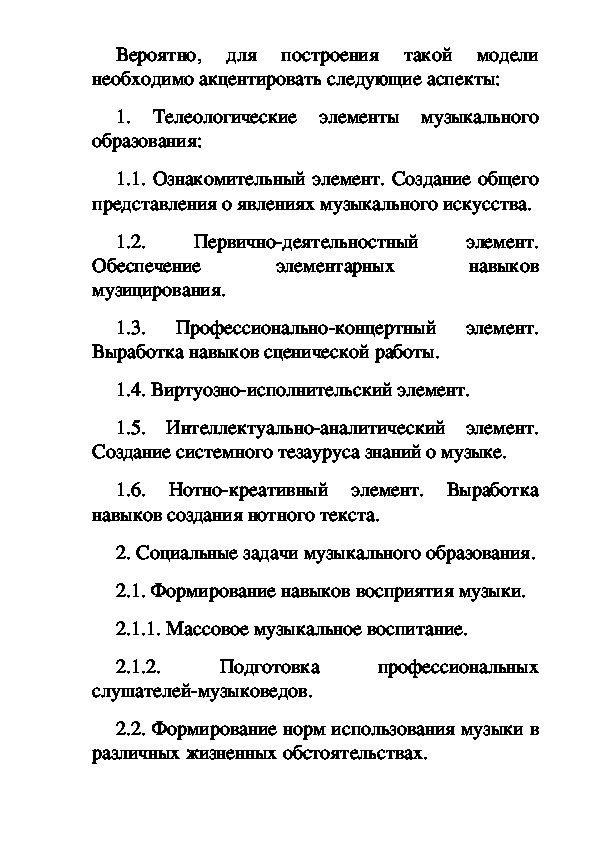 Вероятно, для построения такой модели необходимо акцентировать следующие аспекты:

1. Телеологические элементы музыкального образования:

1.1. Ознакомительный элемент. Создание общего представления о явлениях музыкального искусства.

1.2. Первично-деятельностный элемент. Обеспечение элементарных навыков музицирования.

1.3. Профессионально-концертный элемент. Выработка навыков сценической работы.

1.4. Виртуозно-исполнительский элемент.

1.5. Интеллектуально-аналитический элемент. Создание системного тезауруса знаний о музыке.

1.6. Нотно-креативный элемент. Выработка навыков создания нотного текста.

2. Социальные задачи музыкального образования.

2.1. Формирование навыков восприятия музыки.

2.1.1. Массовое музыкальное воспитание.

2.1.2. Подготовка профессиональных слушателей-музыковедов.

2.2. Формирование норм использования музыки в различных жизненных обстоятельствах.